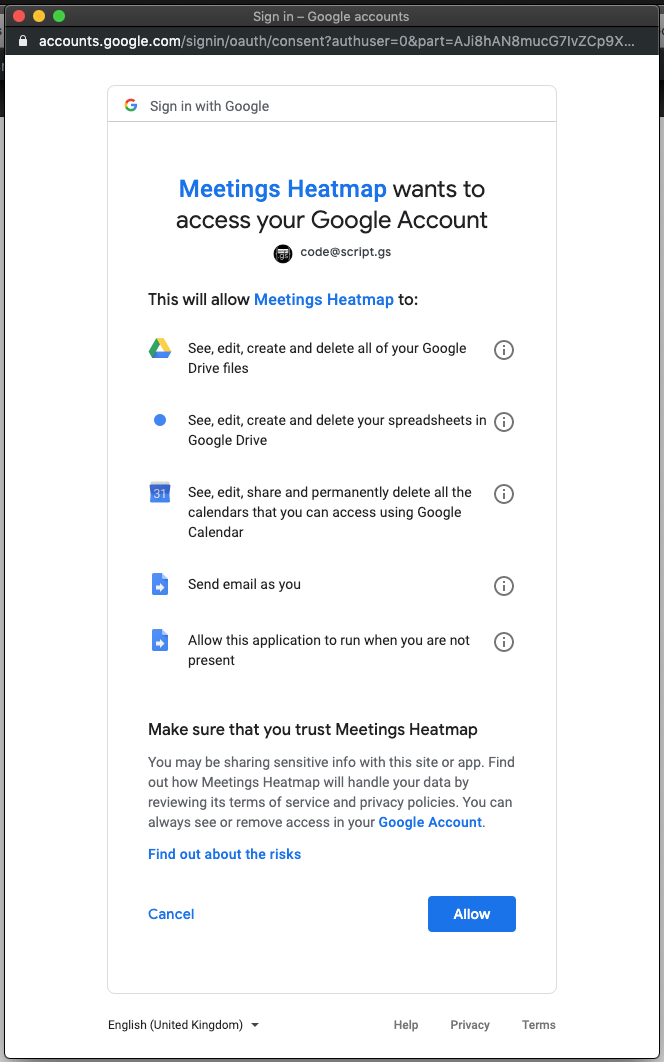 Sign in – Google accounts

accounts.google.com/signin/oauth/consent?authuser=0&part=AJi8hAN8mucG7IvZCp9X...

Sign in with Google

Meetings Heatmap wants to access your Google Account

code@script.gs

This will allow Meetings Heatmap to:

See, edit, create and delete all of your Google Drive files

See, edit, create and delete your spreadsheets in Google Drive

31

See, edit, share and permanently delete all the calendars that you can access using Google Calendar

Send email as you

Allow this application to run when you are not present

Make sure that you trust Meetings Heatmap

You may be sharing sensitive info with this site or app. Find out how Meetings Heatmap will handle your data by reviewing its terms of service and privacy policies. You can always see or remove access in your Google Account.

Find out about the risks

Cancel

Allow

English (United Kingdom)

Help

Privacy

Terms